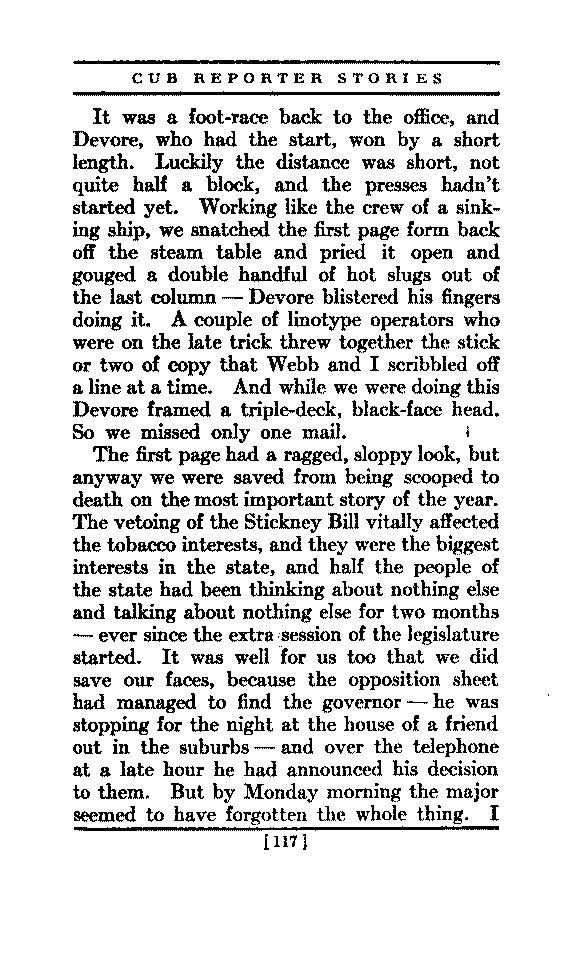 CUB REPORTER STORIES

It was a foot-race back to the office, and Devore, who had the start, won by a short length. Luckily the distance was short, not quite half a block, and the presses hadn't started yet. Working like the crew of a sinking ship, we snatched the first page form back off the steam table and pried it open and gouged a double handful of hot slugs out of the last column — Devore blistered his fingers doing it. A couple of linotype operators who were on the late trick threw together the stick or two of copy that Webb and I scribbled off a line at a time. And while we were doing this Devore framed a triple-deck, black-face head. So we missed only one mail.

The first page had a ragged, sloppy look, but anyway we were saved from being scooped to death on the most important story of the year. The vetoing of the Stickney Bill vitally affected the tobacco interests, and they were the biggest interests in the state, and half the people of the state had been thinking about nothing else and talking about nothing else for two months — ever since the extra session of the legislature started. It was well for us too that we did save our faces, because the opposition sheet had managed to find the governor — he was stopping for the night at the house of a friend out in the suburbs — and over the telephone at a late hour he had announced his decision to them. But by Monday morning the major seemed to have forgotten the whole thing. I

[117]